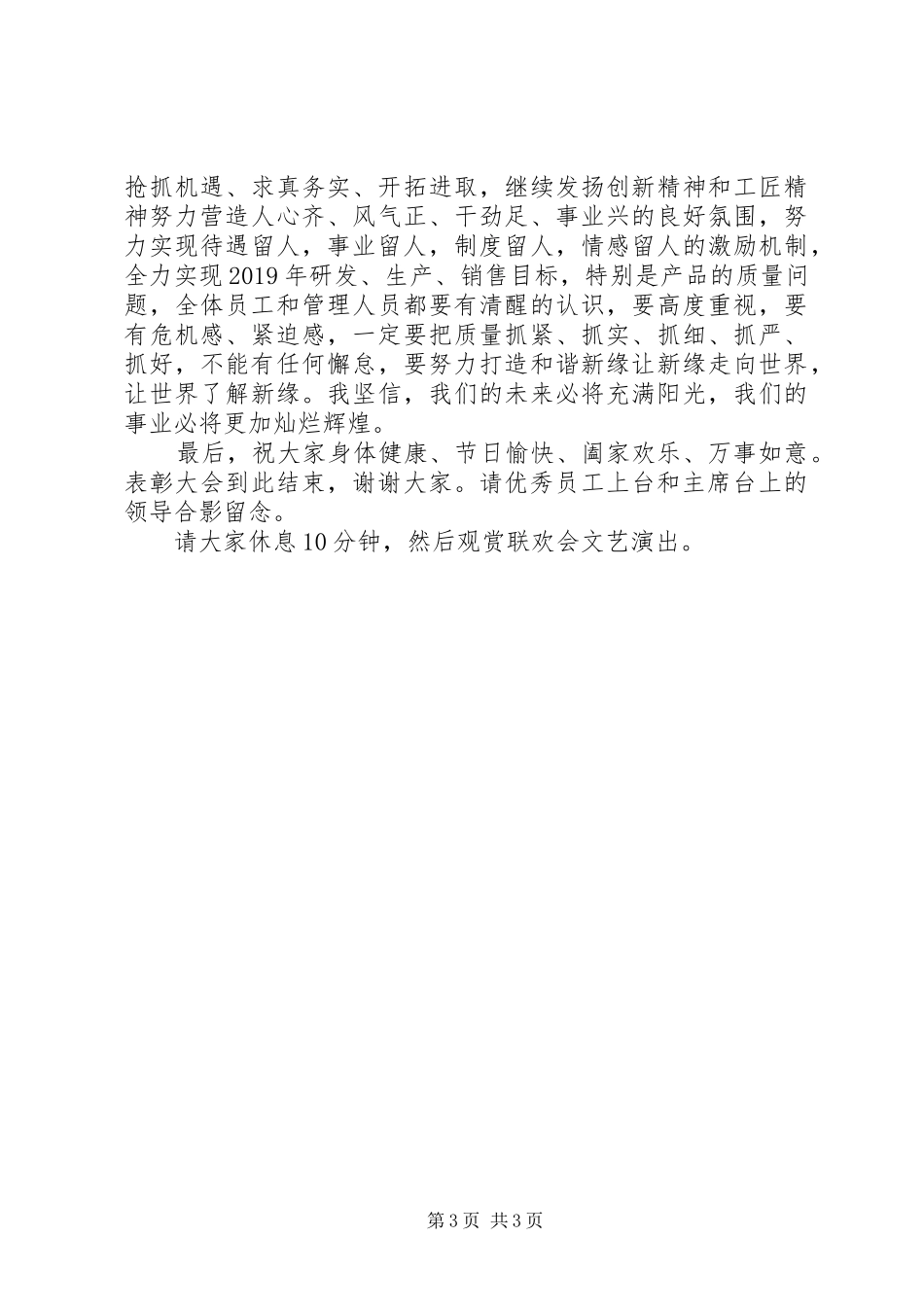 抢抓机遇、求真务实、开拓进取，继续发扬创新精神和工匠精神努力营造人心齐、风气正、干劲足、事业兴的良好氛围，努力实现待遇留人，事业留人，制度留人，情感留人的激励机制，全力实现2019年研发、生产、销售目标，特别是产品的质量问题，全体员工和管理人员都要有清醒的认识，要高度重视，要有危机感、紧迫感，一定要把质量抓紧、抓实、抓细、抓严、抓好，不能有任何懈怠，要努力打造和谐新缘让新缘走向世界，让世界了解新缘。我坚信，我们的未来必将充满阳光，我们的事业必将更加灿烂辉煌。

最后，祝大家身体健康、节日愉快、阖家欢乐、万事如意。表彰大会到此结束，谢谢大家。请优秀员工上台和主席台上的领导合影留念。

请大家休息10分钟，然后观赏联欢会文艺演出。

第3页 共3页